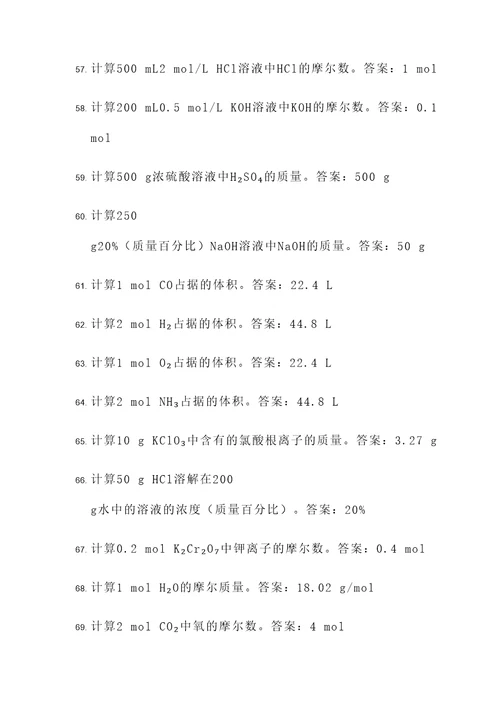 57. 计算500 mL2 mol/L HCl溶液中HCl的摩尔数。答案：1 mol

58. 计算200 mL0.5 mol/L KOH溶液中KOH的摩尔数。答案：0.1 mol

59. 计算500 g浓硫酸溶液中$H_2SO_4$的质量。答案：500 g

60. 计算250 g20%（质量百分比）NaOH溶液中NaOH的质量。答案：50 g

61. 计算1 mol CO占据的体积。答案：22.4 L

62. 计算2 mol $H_2$占据的体积。答案：44.8 L

63. 计算1 mol $O_2$占据的体积。答案：22.4 L

64. 计算2 mol $NH_3$占据的体积。答案：44.8 L

65. 计算10 g $KClO_3$中含有的氯酸根离子的质量。答案：3.27 g

66. 计算50 g HCl溶解在200 g水中的溶液的浓度（质量百分比）。答案：20%

67. 计算0.2 mol $K_2Cr_2O_7$中钾离子的摩尔数。答案：0.4 mol

68. 计算1 mol $H_2O$的摩尔质量。答案：18.02 g/mol

69. 计算2 mol $CO_2$中氧的摩尔数。答案：4 mol